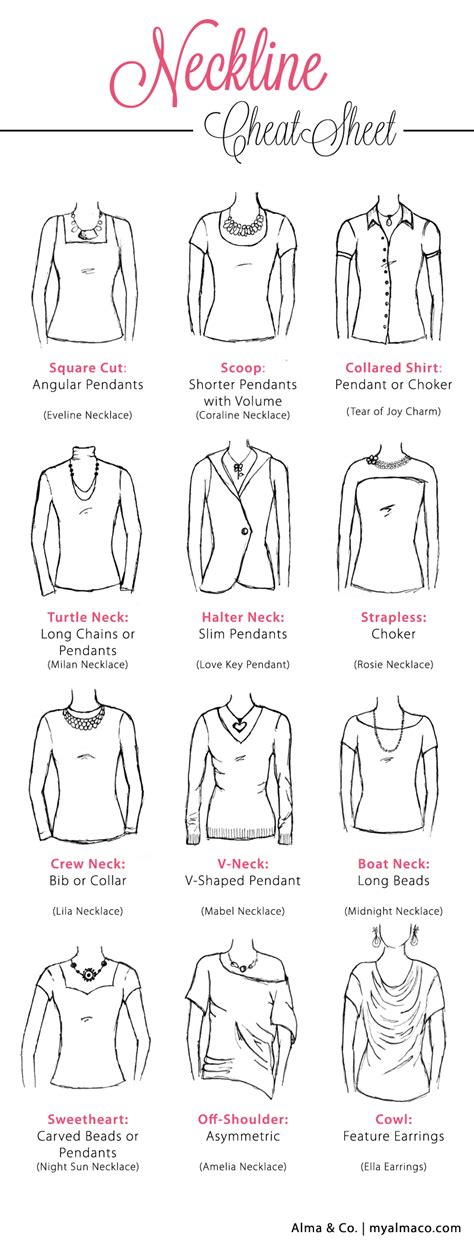 Neckline
Cheat Sheet

Square Cut:
Angular Pendants
(Eveline Necklace)

Scoop:
Shorter Pendants with Volume
(Coraline Necklace)

Collared Shirt:
Pendant or Choker
(Tear of Joy Charm)

Turtle Neck:
Long Chains or Pendants
(Milan Necklace)

Halter Neck:
Slim Pendants
(Love Key Pendant)

Strapless:
Choker
(Rosie Necklace)

Crew Neck:
Bib or Collar
(Lila Necklace)

V-Neck:
V-Shaped Pendant
(Mabel Necklace)

Boat Neck:
Long Beads
(Midnight Necklace)

Sweetheart:
Carved Beads or Pendants
(Night Sun Necklace)

Off-Shoulder:
Asymmetric
(Amelia Necklace)

Cowl:
Feature Earrings
(Ella Earrings)

Alma & Co. | myalmaco.com